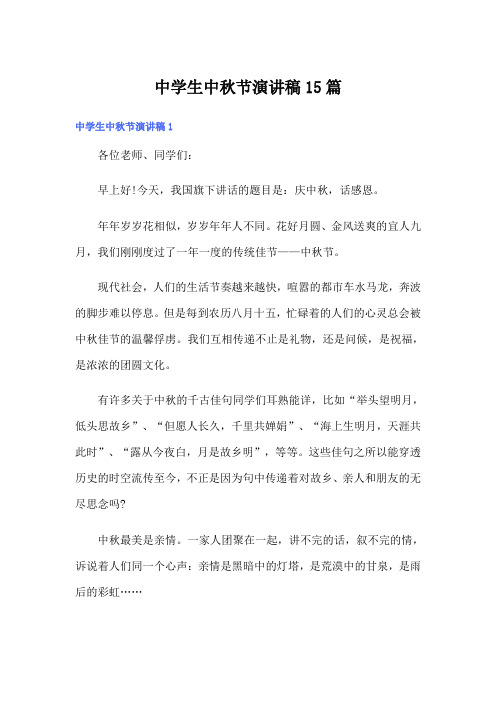 中学生中秋节演讲稿15篇

中学生中秋节演讲稿1

各位老师、同学们：

早上好!今天，我国旗下讲话的题目是：庆中秋，话感恩。

年年岁岁花相似，岁岁年年人不同。花好月圆、金风送爽的宜人九月，我们刚刚度过了一年一度的传统佳节——中秋节。

现代社会，人们的生活节奏越来越快，喧嚣的都市车水马龙，奔波的脚步难以停息。但是每到农历八月十五，忙碌着的人们的心灵总会被中秋佳节的温馨俘虏。我们互相传递不止是礼物，还是问候，是祝福，是浓浓的团圆文化。

有许多关于中秋的千古佳句同学们耳熟能详，比如“举头望明月，低头思故乡”、“但愿人长久，千里共婵娟”、“海上生明月，天涯共此时”、“露从今夜白，月是故乡明”，等等。这些佳句之所以能穿透历史的时空流传至今，不正是因为句中传递着对故乡、亲人和朋友的无尽思念吗?

中秋最美是亲情。一家人团聚在一起，讲不完的话，叙不完的情，诉说着人们同一个心声：亲情是黑暗中的灯塔，是荒漠中的甘泉，是雨后的彩虹……